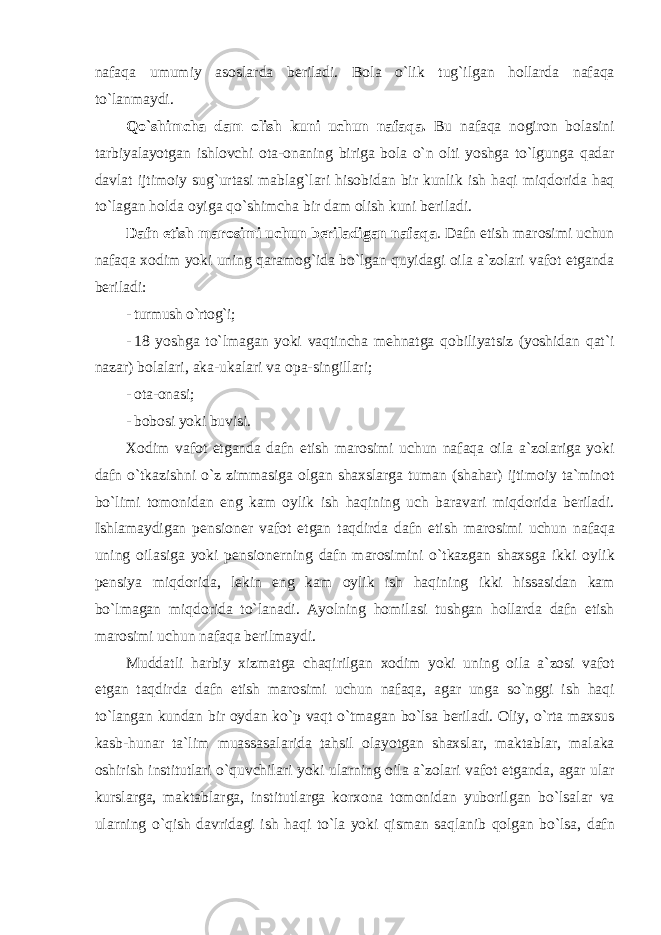 nafaqa umumiy asoslarda beriladi. Bola o`lik tug`ilgan hollarda nafaqa to`lanmaydi.

Qo`shimcha dam olish kuni uchun nafaqa. Bu nafaqa nogiron bolasini tarbiyalayotgan ishlovchi ota-onaning biriga bola o`n olti yoshga to`lgunga qadar davlat ijtimoiy sug`urtasi mablag`lari hisobidan bir kunlik ish haqi miqdorida haq to`lagan holda oyiga qo`shimcha bir dam olish kuni beriladi.

Dafn etish marosimi uchun beriladigan nafaqa. Dafn etish marosimi uchun nafaqa xodim yoki uning qaramog`ida bo`lgan quyidagi oila a`zolari vafot etganda beriladi:

- turmush o`rtog`i;

- 18 yoshga to`lmagan yoki vaqtincha mehnatga qobiliyatsiz (yoshidan qat`i nazar) bolalari, aka-ukalari va opa-singillari;

- ota-onasi;

- bobosi yoki buvisi.

Xodim vafot etganda dafn etish marosimi uchun nafaqa oila a`zolariga yoki dafn o`tkazishni o`z zimmasiga olgan shaxslarga tuman (shahar) ijtimoiy ta`minot bo`limi tomonidan eng kam oylik ish haqining uch baravari miqdorida beriladi. Ishlamaydigan pensioner vafot etgan taqdirda dafn etish marosimi uchun nafaqa uning oilasiga yoki pensionerning dafn marosimini o`tkazgan shaxsga ikki oylik pensiya miqdorida, lekin eng kam oylik ish haqining ikki hissasidan kam bo`lmagan miqdorida to`lanadi. Ayolning homilasi tushgan hollarda dafn etish marosimi uchun nafaqa berilmaydi.

Muddatli harbiy xizmatga chaqirilgan xodim yoki uning oila a`zosi vafot etgan taqdirda dafn etish marosimi uchun nafaqa, agar unga so`nggi ish haqi to`langan kundan bir oydan ko`p vaqt o`tmagan bo`lsa beriladi. Oliy, o`rta maxsus kasb-hunar ta`lim muassasalarida tahsil olayotgan shaxslar, maktablar, malaka oshirish institutlari o`quvchilari yoki ularning oila a`zolari vafot etganda, agar ular kurslarga, maktablarga, institutlarga korxona tomonidan yuborilgan bo`lsalar va ularning o`qish davridagi ish haqi to`la yoki qisman saqlanib qolgan bo`lsa, dafn